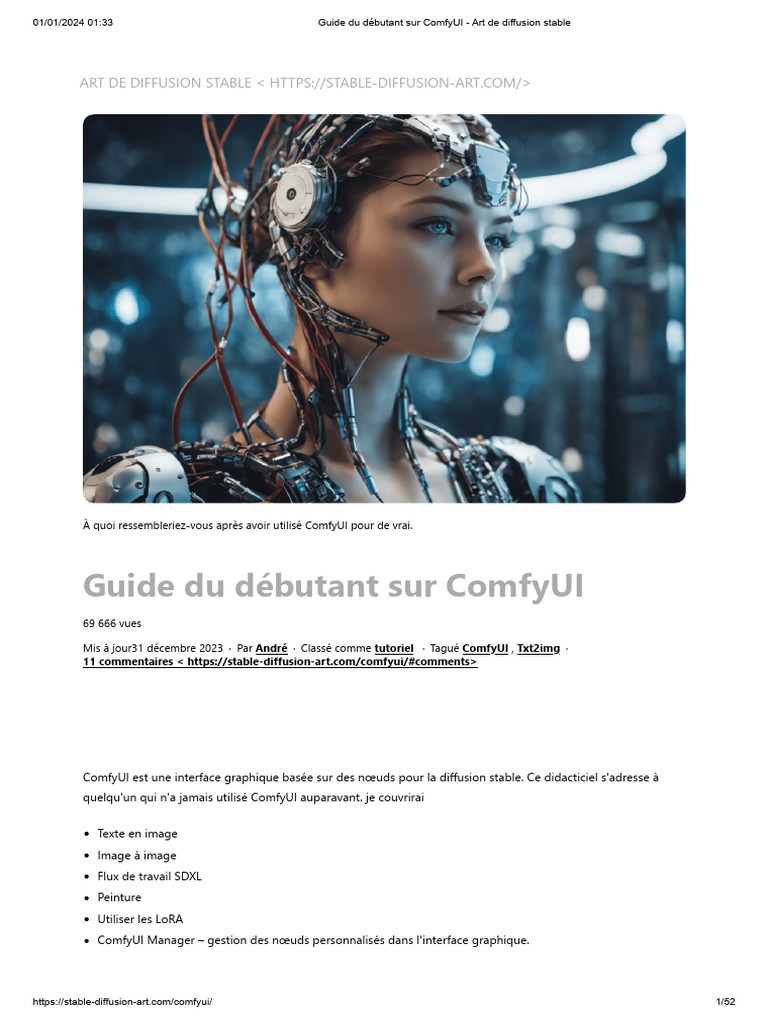 01/01/2024 01:33 Guide du débutant sur ComfyUI - Art de diffusion stable

ART DE DIFFUSION STABLE < HTTPS://STABLE-DIFFUSION-ART.COM/>

À quoi ressembleriez-vous après avoir utilisé ComfyUI pour de vrai.

Guide du débutant sur ComfyUI

69 666 vues

Mis à jour31 décembre 2023 · Par André · Classé comme tutoriel · Tagué ComfyUI , Txt2img · 11 commentaires < https://stable-diffusion-art.com/comfyui/#comments>

ComfyUI est une interface graphique basée sur des nœuds pour la diffusion stable. Ce didacticiel s'adresse à quelqu'un qui n'a jamais utilisé ComfyUI auparavant. je couvrirai

• Texte en image
• Image à image
• Flux de travail SDXL
• Peinture
• Utiliser les LoRA
• ComfyUI Manager – gestion des nœuds personnalisés dans l'interface graphique.

https://stable-diffusion-art.com/comfyui/ 1/52